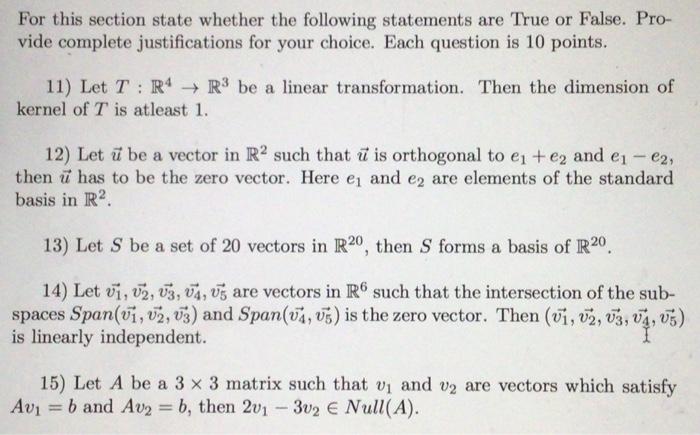 For this section state whether the following statements are True or False. Provide complete justifications for your choice. Each question is 10 points.

11) Let $T : \mathbb{R}^4 \to \mathbb{R}^3$ be a linear transformation. Then the dimension of kernel of $T$ is atleast 1.

12) Let $\vec{u}$ be a vector in $\mathbb{R}^2$ such that $\vec{u}$ is orthogonal to $e_1 + e_2$ and $e_1 - e_2$, then $\vec{u}$ has to be the zero vector. Here $e_1$ and $e_2$ are elements of the standard basis in $\mathbb{R}^2$.

13) Let $S$ be a set of 20 vectors in $\mathbb{R}^{20}$, then $S$ forms a basis of $\mathbb{R}^{20}$.

14) Let $\vec{v_1}, \vec{v_2}, \vec{v_3}, \vec{v_4}, \vec{v_5}$ are vectors in $\mathbb{R}^6$ such that the intersection of the subspaces $Span(\vec{v_1}, \vec{v_2}, \vec{v_3})$ and $Span(\vec{v_4}, \vec{v_5})$ is the zero vector. Then $(\vec{v_1}, \vec{v_2}, \vec{v_3}, \vec{v_4}, \vec{v_5})$ is linearly independent.

15) Let $A$ be a $3 \times 3$ matrix such that $v_1$ and $v_2$ are vectors which satisfy $Av_1 = b$ and $Av_2 = b$, then $2v_1 - 3v_2 \in Null(A)$.